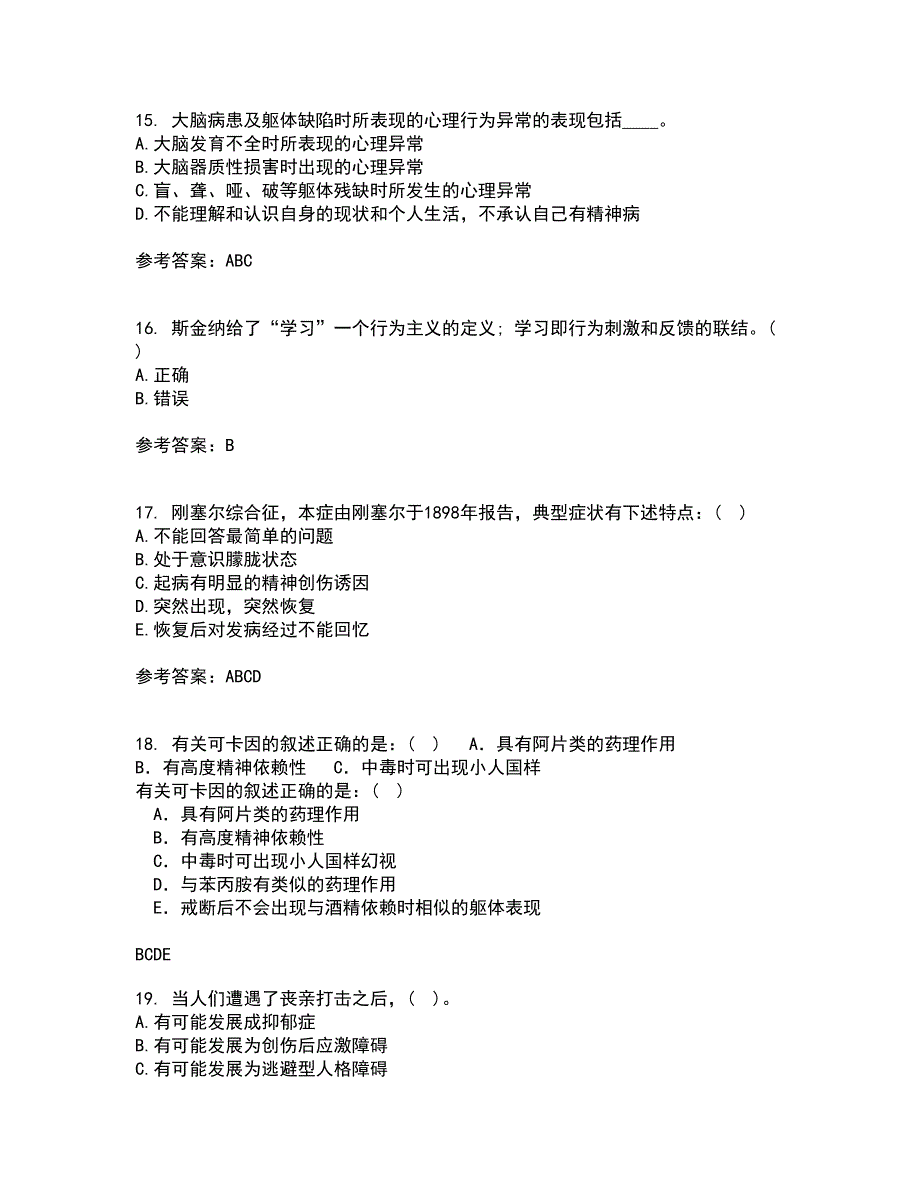 15. 大脑病患及躯体缺陷时所表现的心理行为异常的表现包括____。
A.大脑发育不全时所表现的心理异常
B.大脑器质性损害时出现的心理异常
C.盲、聋、哑、破等躯体残缺时所发生的心理异常
D.不能理解和认识自身的现状和个人生活，不承认自己有精神病

参考答案：ABC

16. 斯金纳给了“学习”一个行为主义的定义；学习即行为刺激和反馈的联结。( )
A.正确
B.错误

参考答案：B

17. 刚塞尔综合征，本症由刚塞尔于1898年报告，典型症状有下述特点：( )
A.不能回答最简单的问题
B.处于意识朦胧状态
C.起病有明显的精神创伤诱因
D.突然出现，突然恢复
E.恢复后对发病经过不能回忆

参考答案：ABCD

18. 有关可卡因的叙述正确的是：( ) A．具有阿片类的药理作用 B．有高度精神依赖性 C．中毒时可出现小人国样
有关可卡因的叙述正确的是：( )
A．具有阿片类的药理作用
B．有高度精神依赖性
C．中毒时可出现小人国样幻视
D．与苯丙胺有类似的药理作用
E．戒断后不会出现与酒精依赖时相似的躯体表现

BCDE

19. 当人们遭遇了丧亲打击之后，( )。
A.有可能发展成抑郁症
B.有可能发展为创伤后应激障碍
C.有可能发展为逃避型人格障碍